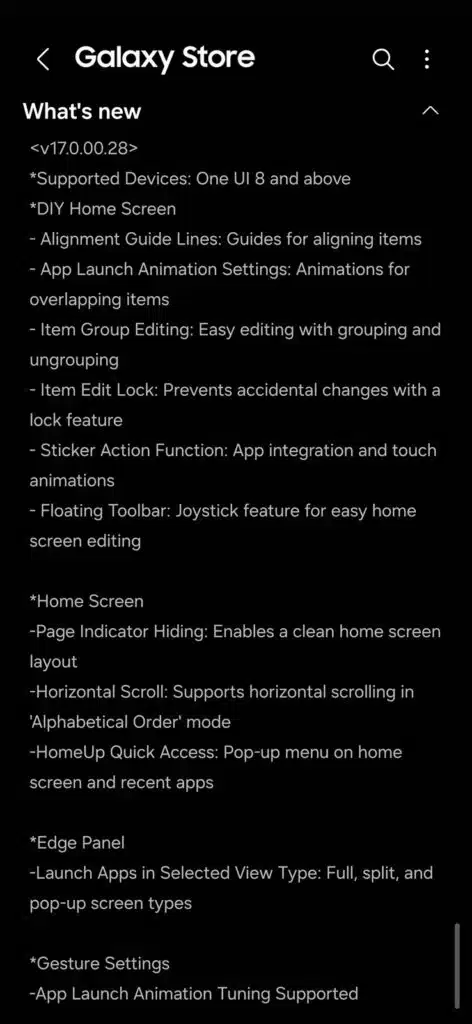 Galaxy Store

What's new

<v17.0.00.28>
*Supported Devices: One UI 8 and above
*DIY Home Screen
- Alignment Guide Lines: Guides for aligning items
- App Launch Animation Settings: Animations for overlapping items
- Item Group Editing: Easy editing with grouping and ungrouping
- Item Edit Lock: Prevents accidental changes with a lock feature
- Sticker Action Function: App integration and touch animations
- Floating Toolbar: Joystick feature for easy home screen editing

*Home Screen
-Page Indicator Hiding: Enables a clean home screen layout
-Horizontal Scroll: Supports horizontal scrolling in 'Alphabetical Order' mode
-HomeUp Quick Access: Pop-up menu on home screen and recent apps

*Edge Panel
-Launch Apps in Selected View Type: Full, split, and pop-up screen types

*Gesture Settings
-App Launch Animation Tuning Supported